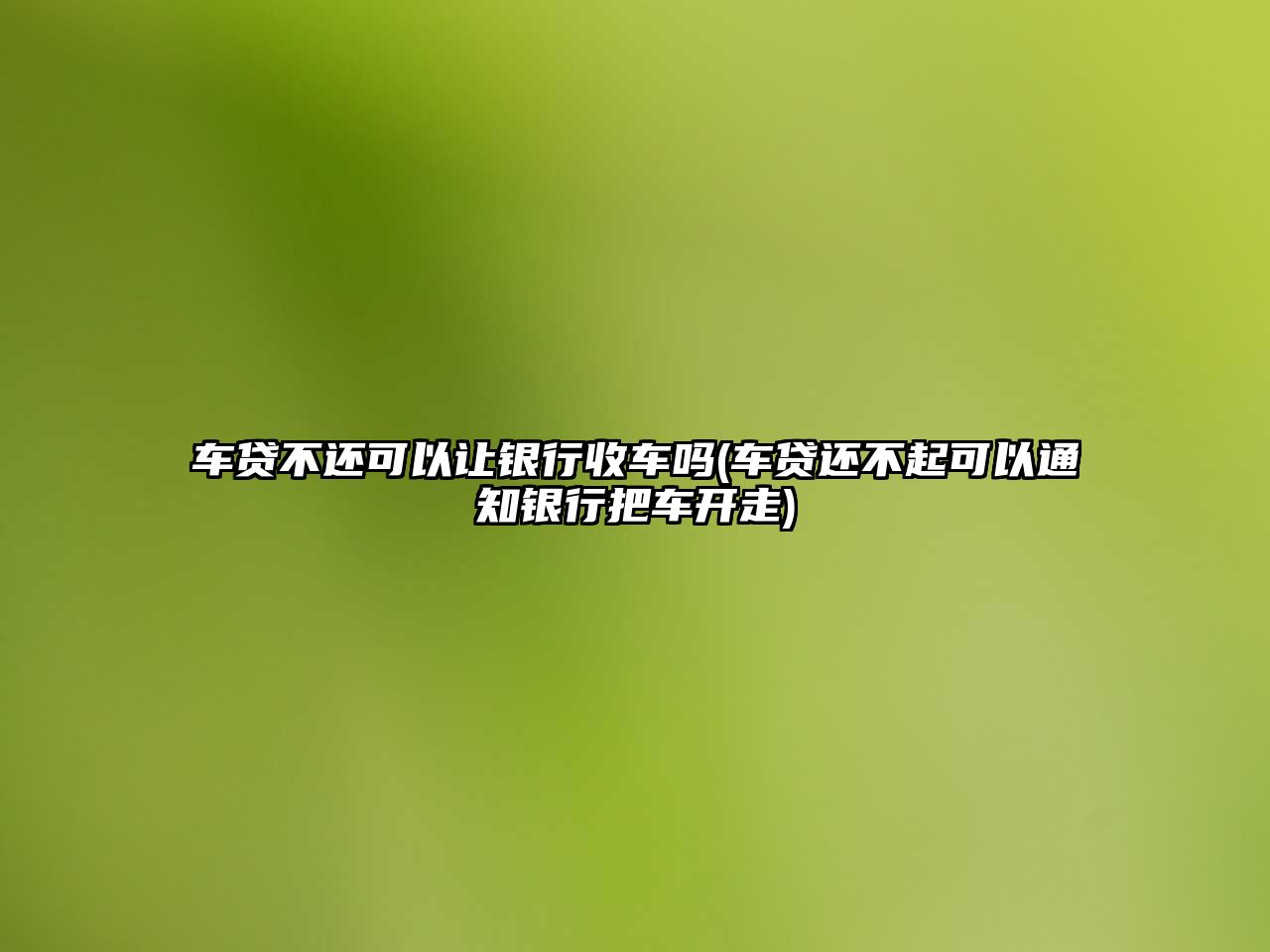 车贷不还可以让银行收车吗(车贷还不起可以通知银行把车开走)